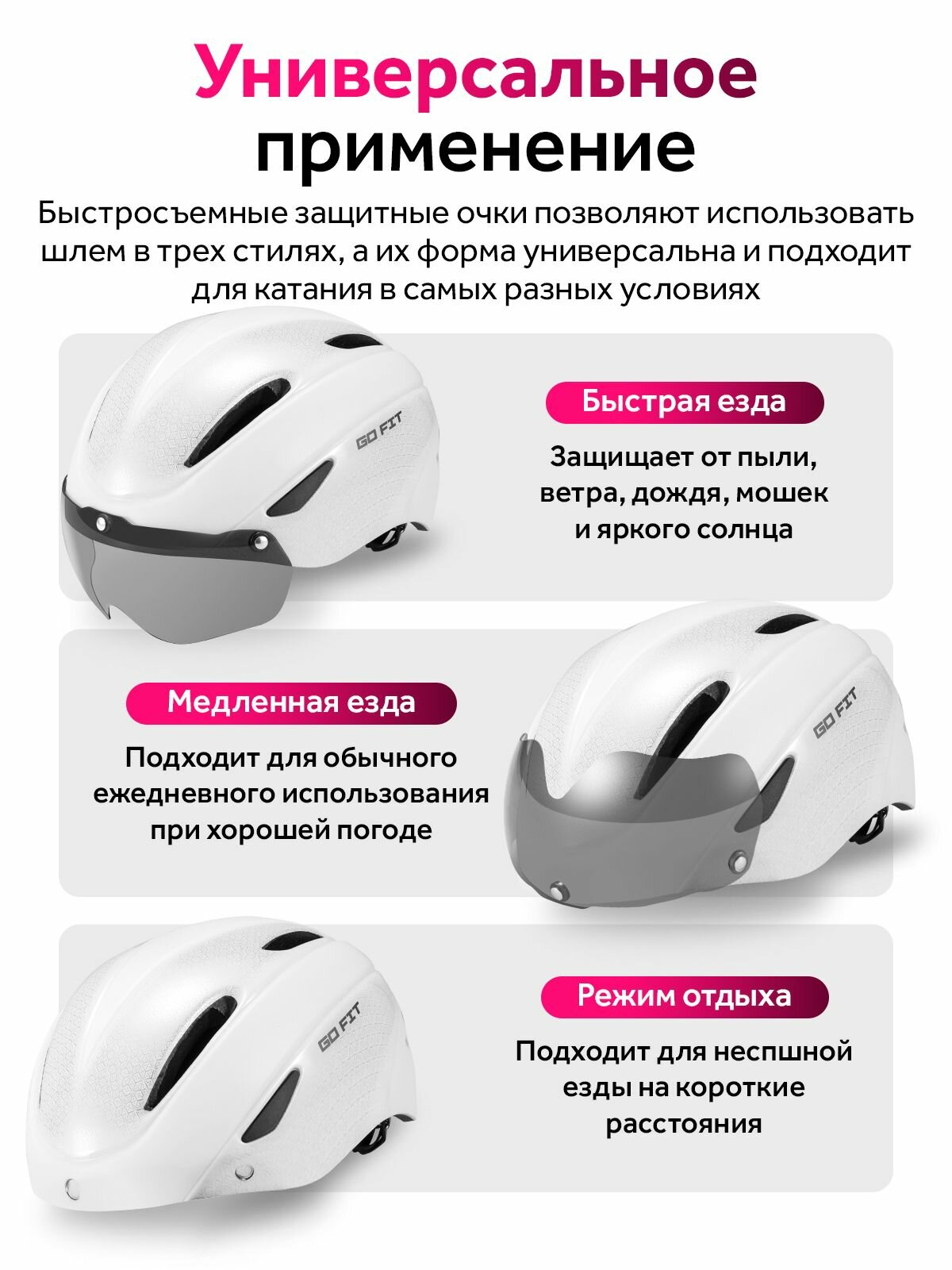 Универсальное применение

Быстросъемные защитные очки позволяют использовать шлем в трех стилях, а их форма универсальна и подходит для катания в самых разных условиях

GO FIT

Быстрая езда

Защищает от пыли, ветра, дождя, мошек и яркого солнца

Медленная езда

Подходит для обычного ежедневного использования при хорошей погоде

GO FIT

GO FIT

Режим отдыха

Подходит для неспшной езды на короткие расстояния